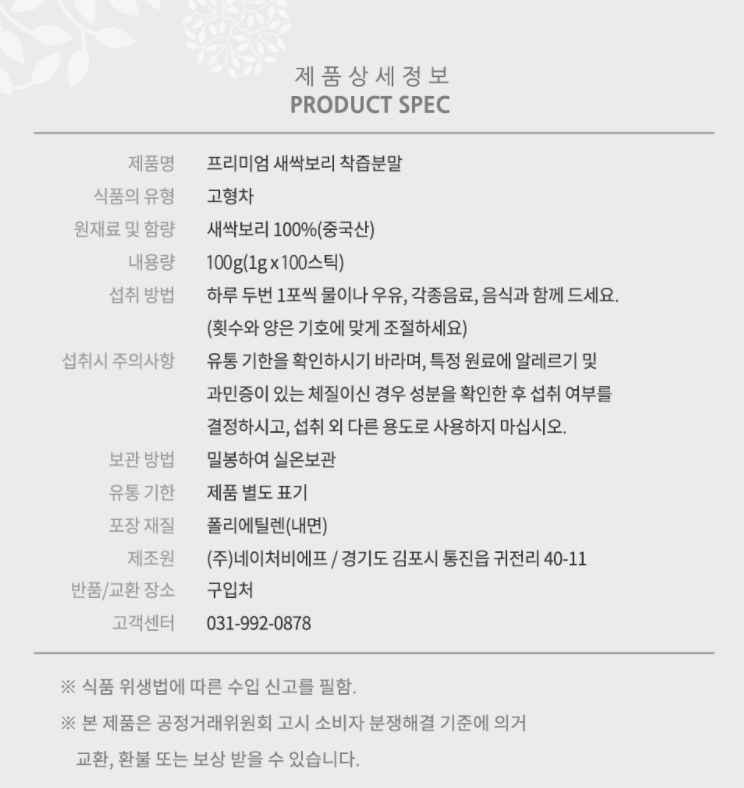 제품상세정보
PRODUCT SPEC

제품명
프리미엄 새싹보리 착즙분말

식품의 유형
고형차

원재료 및 함량
새싹보리 100%(중국산)

내용량
100g(1g x 100스틱)

섭취 방법
하루 두번 1포씩 물이나 우유, 각종음료, 음식과 함께 드세요. (횟수와 양은 기호에 맞게 조절하세요)

섭취시 주의사항
유통 기한을 확인하시기 바라며, 특정 원료에 알레르기 및 과민증이 있는 체질이신 경우 성분을 확인한 후 섭취 여부를 결정하시고, 섭취 외 다른 용도로 사용하지 마십시오.

보관 방법
밀봉하여 실온보관

유통 기한
제품 별도 표기

포장 재질
폴리에틸렌(내면)

제조원
(주)네이처비에프 / 경기도 김포시 통진읍 귀전리 40-11

반품/교환 장소
구입처

고객센터
031-992-0878

※ 식품 위생법에 따른 수입 신고를 필함.

※ 본 제품은 공정거래위원회 고시 소비자 분쟁해결 기준에 의거 교환, 환불 또는 보상 받을 수 있습니다.